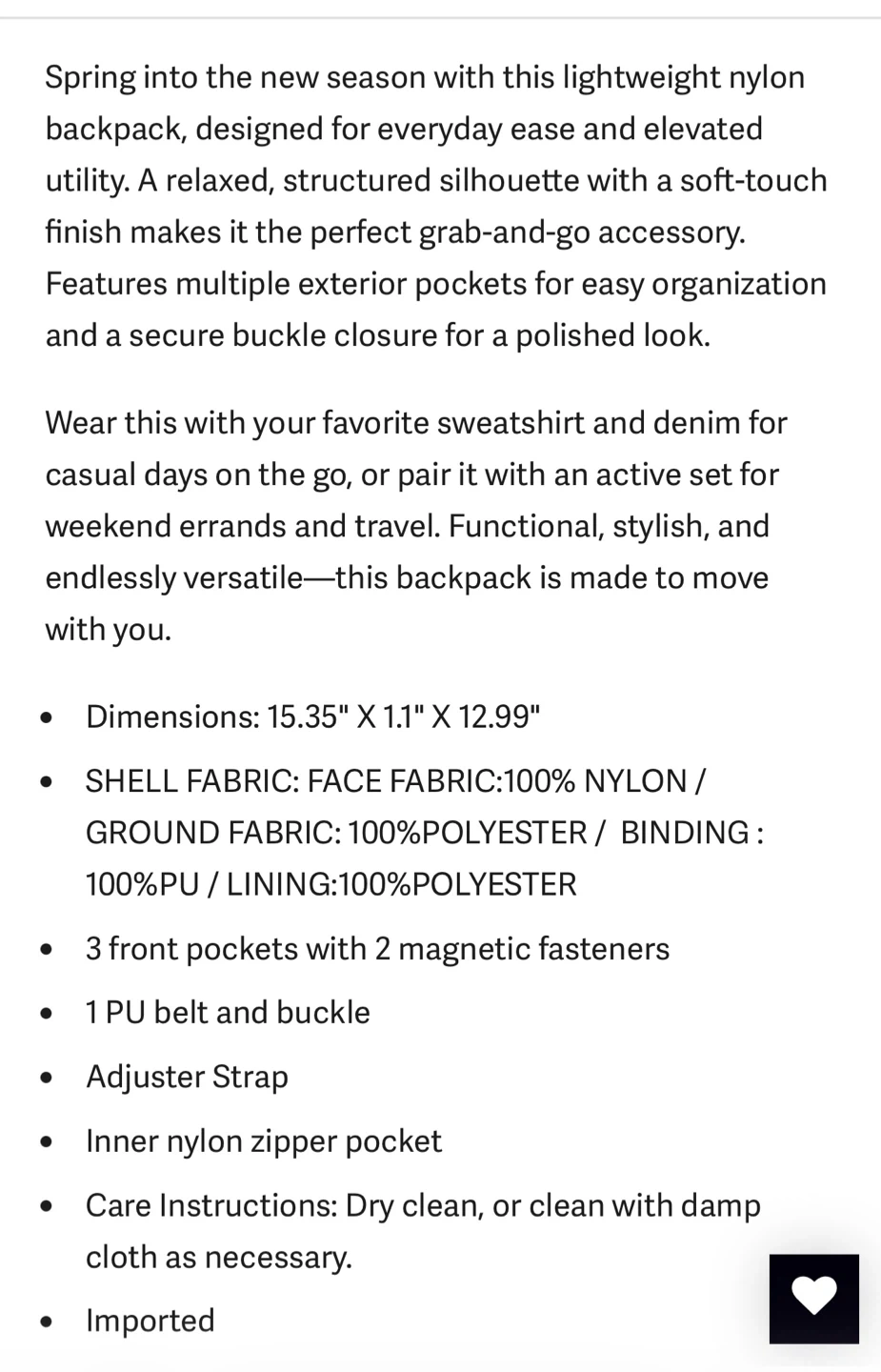 Spring into the new season with this lightweight nylon backpack, designed for everyday ease and elevated utility. A relaxed, structured silhouette with a soft-touch finish makes it the perfect grab-and-go accessory. Features multiple exterior pockets for easy organization and a secure buckle closure for a polished look.

Wear this with your favorite sweatshirt and denim for casual days on the go, or pair it with an active set for weekend errands and travel. Functional, stylish, and endlessly versatile—this backpack is made to move with you.

- Dimensions: 15.35" X 1.1" X 12.99"
- SHELL FABRIC: FACE FABRIC:100% NYLON / GROUND FABRIC: 100%POLYESTER / BINDING : 100%PU / LINING:100%POLYESTER
- 3 front pockets with 2 magnetic fasteners
- 1 PU belt and buckle
- Adjuster Strap
- Inner nylon zipper pocket
- Care Instructions: Dry clean, or clean with damp cloth as necessary.
- Imported